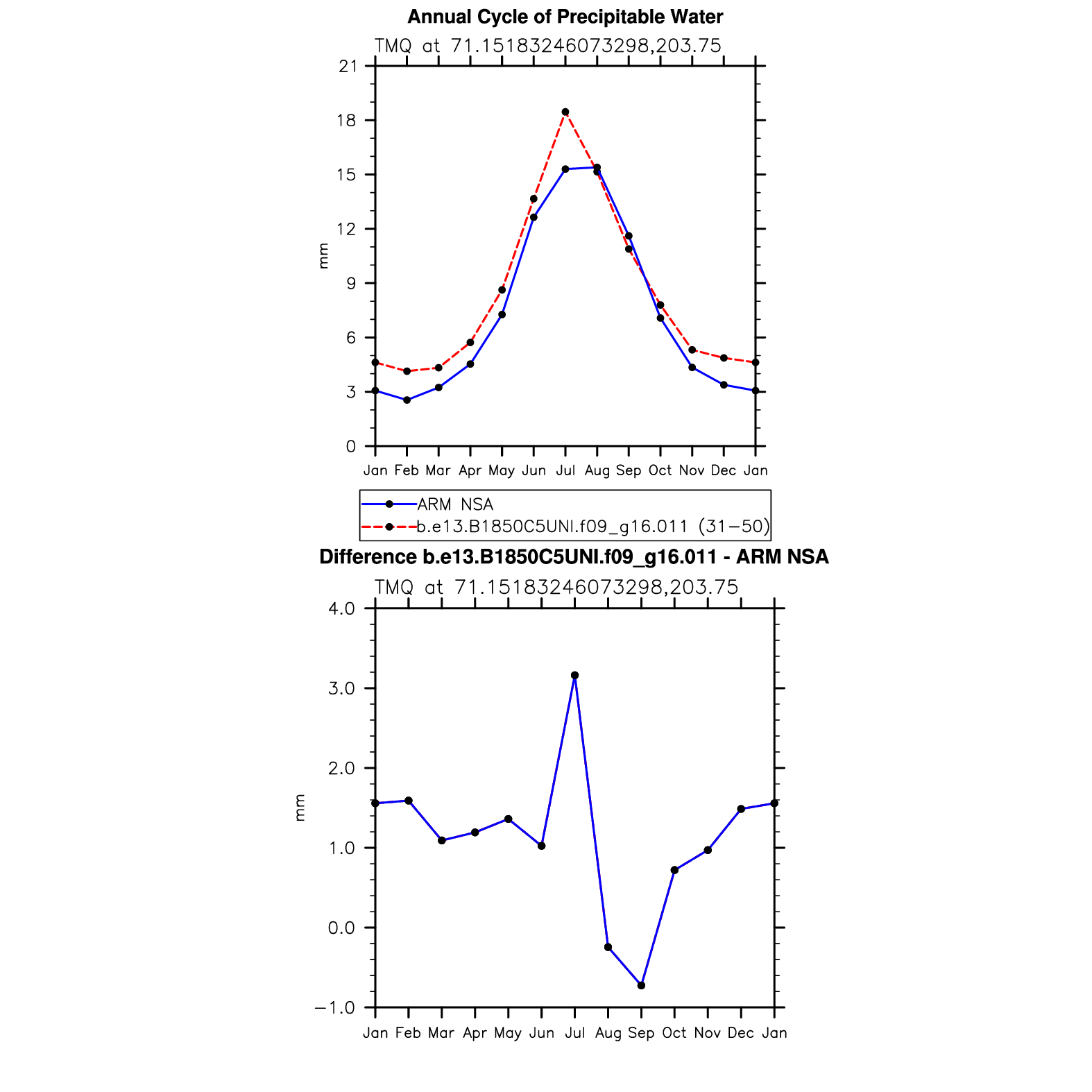 Annual Cycle of Precipitable Water

TMQ at 71.15183246073298,203.75

21
18
15
12
9
6
3
0

mm

Jan Feb Mar Apr May Jun Jul Aug Sep Oct Nov Dec Jan

ARM NSA
b.e13.B1850C5UNI.f09_g16.011 (31−50)

Difference b.e13.B1850C5UNI.f09_g16.011 - ARM NSA

TMQ at 71.15183246073298,203.75

4.0
3.0
2.0
1.0
0.0
−1.0

mm

Jan Feb Mar Apr May Jun Jul Aug Sep Oct Nov Dec Jan